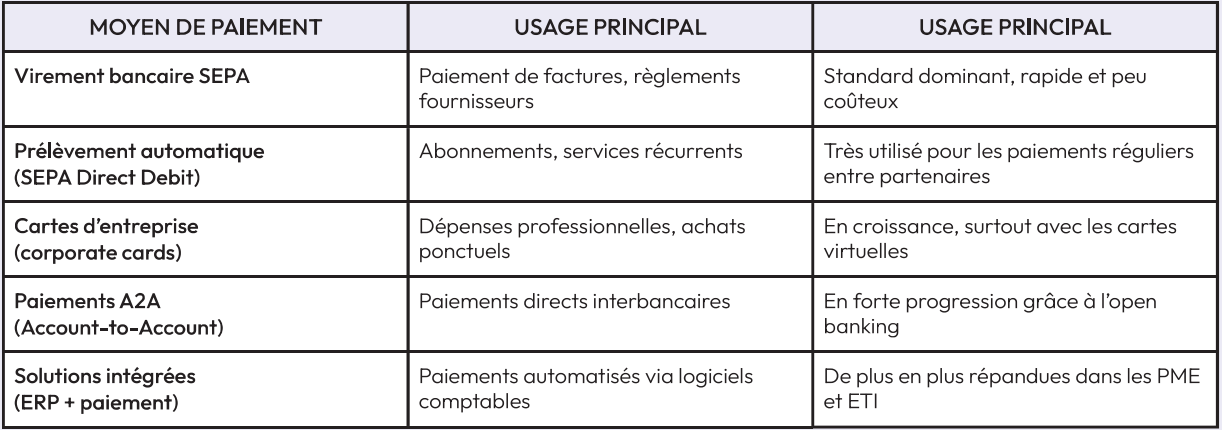 | MOYEN DE PAIEMENT | USAGE PRINCIPAL | USAGE PRINCIPAL |
|---|---|---|
| Virement bancaire SEPA | Paiement de factures, règlements fournisseurs | Standard dominant, rapide et peu coûteux |
| Prélèvement automatique (SEPA Direct Debit) | Abonnements, services récurrents | Très utilisé pour les paiements réguliers entre partenaires |
| Cartes d'entreprise (corporate cards) | Dépenses professionnelles, achats ponctuels | En croissance, surtout avec les cartes virtuelles |
| Paiements A2A (Account-to-Account) | Paiements directs interbancaires | En forte progression grâce à l'open banking |
| Solutions intégrées (ERP + paiement) | Paiements automatisés via logiciels comptables | De plus en plus répandues dans les PME et ETI |